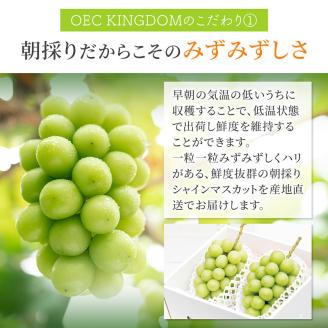 OEC KINGDOMのこだわり①

朝採りだからこそのみずみずしさ

早朝の気温の低いうちに収穫することで、低温状態で出荷し鮮度を維持することができます。
一粒一粒みずみずしくハリがある、鮮度抜群の朝採りシャインマスカットを産地直送でお届けします。